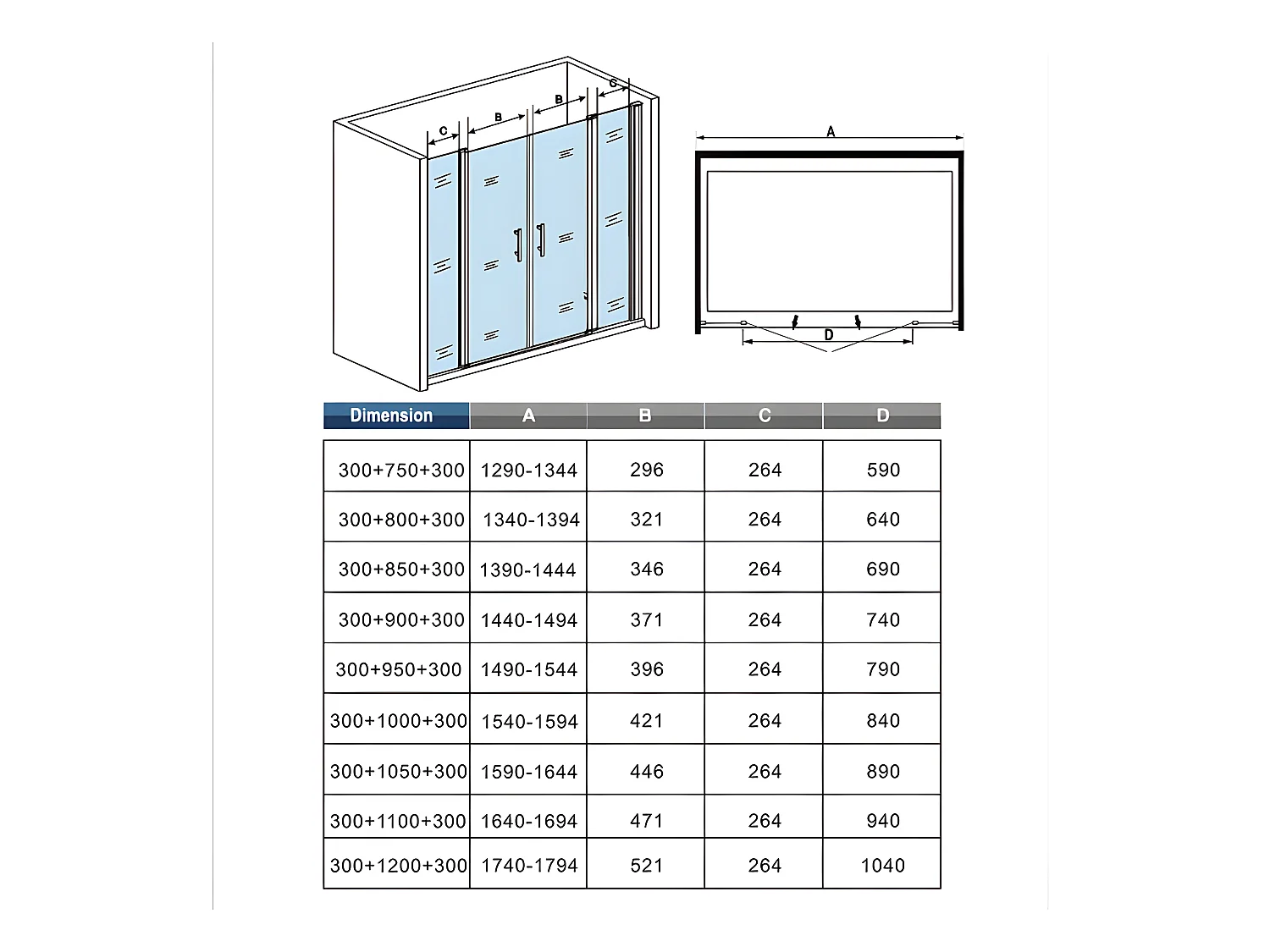 C B B C

A

D

| Dimension | A | B | C | D |
|---|---|---|---|---|
| 300+750+300 | 1290-1344 | 296 | 264 | 590 |
| 300+800+300 | 1340-1394 | 321 | 264 | 640 |
| 300+850+300 | 1390-1444 | 346 | 264 | 690 |
| 300+900+300 | 1440-1494 | 371 | 264 | 740 |
| 300+950+300 | 1490-1544 | 396 | 264 | 790 |
| 300+1000+300 | 1540-1594 | 421 | 264 | 840 |
| 300+1050+300 | 1590-1644 | 446 | 264 | 890 |
| 300+1100+300 | 1640-1694 | 471 | 264 | 940 |
| 300+1200+300 | 1740-1794 | 521 | 264 | 1040 |